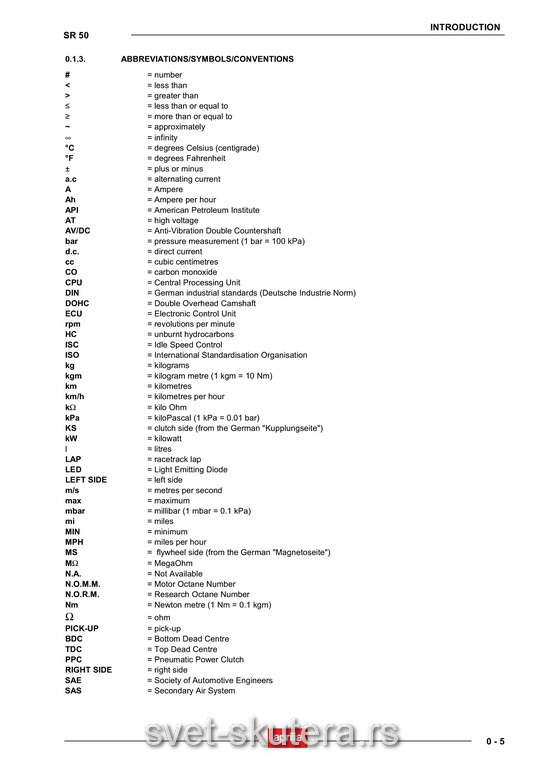 INTRODUCTION

SR 50

0.1.3. ABBREVIATIONS/SYMBOLS/CONVENTIONS

| | |
|---|---|
| # | = number |
| < | = less than |
| > | = greater than |
| ≤ | = less than or equal to |
| ≥ | = more than or equal to |
| ~ | = approximately |
| ∞ | = infinity |
| °C | = degrees Celsius (centigrade) |
| °F | = degrees Fahrenheit |
| ± | = plus or minus |
| a.c | = alternating current |
| A | = Ampere |
| Ah | = Ampere per hour |
| API | = American Petroleum Institute |
| AT | = high voltage |
| AV/DC | = Anti-Vibration Double Countershaft |
| bar | = pressure measurement (1 bar = 100 kPa) |
| d.c. | = direct current |
| cc | = cubic centimetres |
| CO | = carbon monoxide |
| CPU | = Central Processing Unit |
| DIN | = German industrial standards (Deutsche Industrie Norm) |
| DOHC | = Double Overhead Camshaft |
| ECU | = Electronic Control Unit |
| rpm | = revolutions per minute |
| HC | = unburnt hydrocarbons |
| ISC | = Idle Speed Control |
| ISO | = International Standardisation Organisation |
| kg | = kilograms |
| kgm | = kilogram metre (1 kgm = 10 Nm) |
| km | = kilometres |
| km/h | = kilometres per hour |
| kΩ | = kilo Ohm |
| kPa | = kiloPascal (1 kPa = 0.01 bar) |
| KS | = clutch side (from the German "Kupplungseite") |
| kW | = kilowatt |
| l | = litres |
| LAP | = racetrack lap |
| LED | = Light Emitting Diode |
| LEFT SIDE | = left side |
| m/s | = metres per second |
| max | = maximum |
| mbar | = millibar (1 mbar = 0.1 kPa) |
| mi | = miles |
| MIN | = minimum |
| MPH | = miles per hour |
| MS | = flywheel side (from the German "Magnetoseite") |
| MΩ | = MegaOhm |
| N.A. | = Not Available |
| N.O.M.M. | = Motor Octane Number |
| N.O.R.M. | = Research Octane Number |
| Nm | = Newton metre (1 Nm = 0.1 kgm) |
| Ω | = ohm |
| PICK-UP | = pick-up |
| BDC | = Bottom Dead Centre |
| TDC | = Top Dead Centre |
| PPC | = Pneumatic Power Clutch |
| RIGHT SIDE | = right side |
| SAE | = Society of Automotive Engineers |
| SAS | = Secondary Air System |

svet-skutera.rs
aprilia
0 - 5